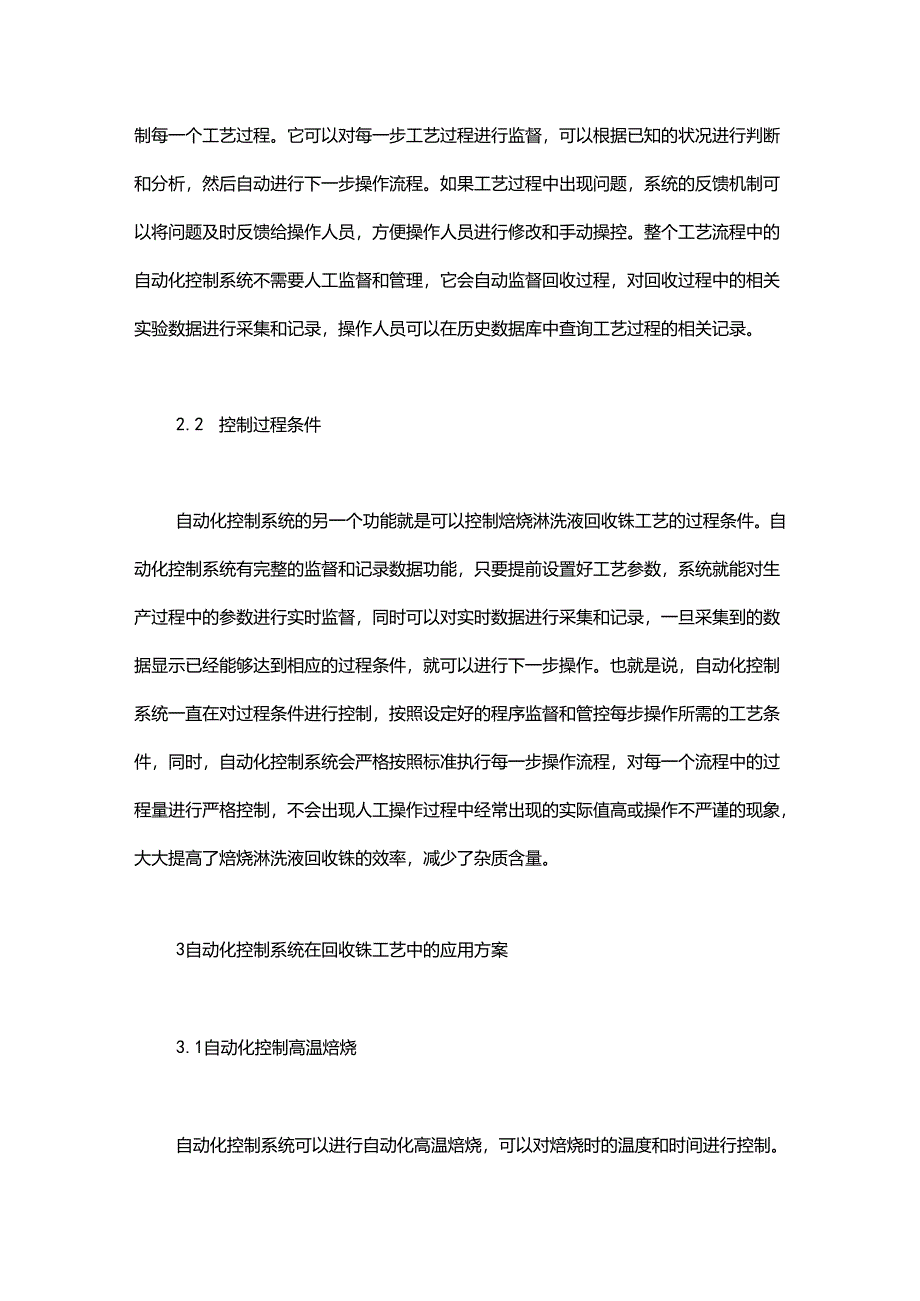 制每一个工艺过程。它可以对每一步工艺过程进行监督，可以根据已知的状况进行判断和分析，然后自动进行下一步操作流程。如果工艺过程中出现问题，系统的反馈机制可以将问题及时反馈给操作人员，方便操作人员进行修改和手动操控。整个工艺流程中的自动化控制系统不需要人工监督和管理，它会自动监督回收过程，对回收过程中的相关实验数据进行采集和记录，操作人员可以在历史数据库中查询工艺过程的相关记录。

2.2　控制过程条件

自动化控制系统的另一个功能就是可以控制焙烧淋洗液回收铢工艺的过程条件。自动化控制系统有完整的监督和记录数据功能，只要提前设置好工艺参数，系统就能对生产过程中的参数进行实时监督，同时可以对实时数据进行采集和记录，一旦采集到的数据显示已经能够达到相应的过程条件，就可以进行下一步操作。也就是说，自动化控制系统一直在对过程条件进行控制，按照设定好的程序监督和管控每步操作所需的工艺条件，同时，自动化控制系统会严格按照标准执行每一步操作流程，对每一个流程中的过程量进行严格控制，不会出现人工操作过程中经常出现的实际值高或操作不严谨的现象，大大提高了焙烧淋洗液回收铢的效率，减少了杂质含量。

3自动化控制系统在回收铢工艺中的应用方案

3.1自动化控制高温焙烧

自动化控制系统可以进行自动化高温焙烧，可以对焙烧时的温度和时间进行控制。